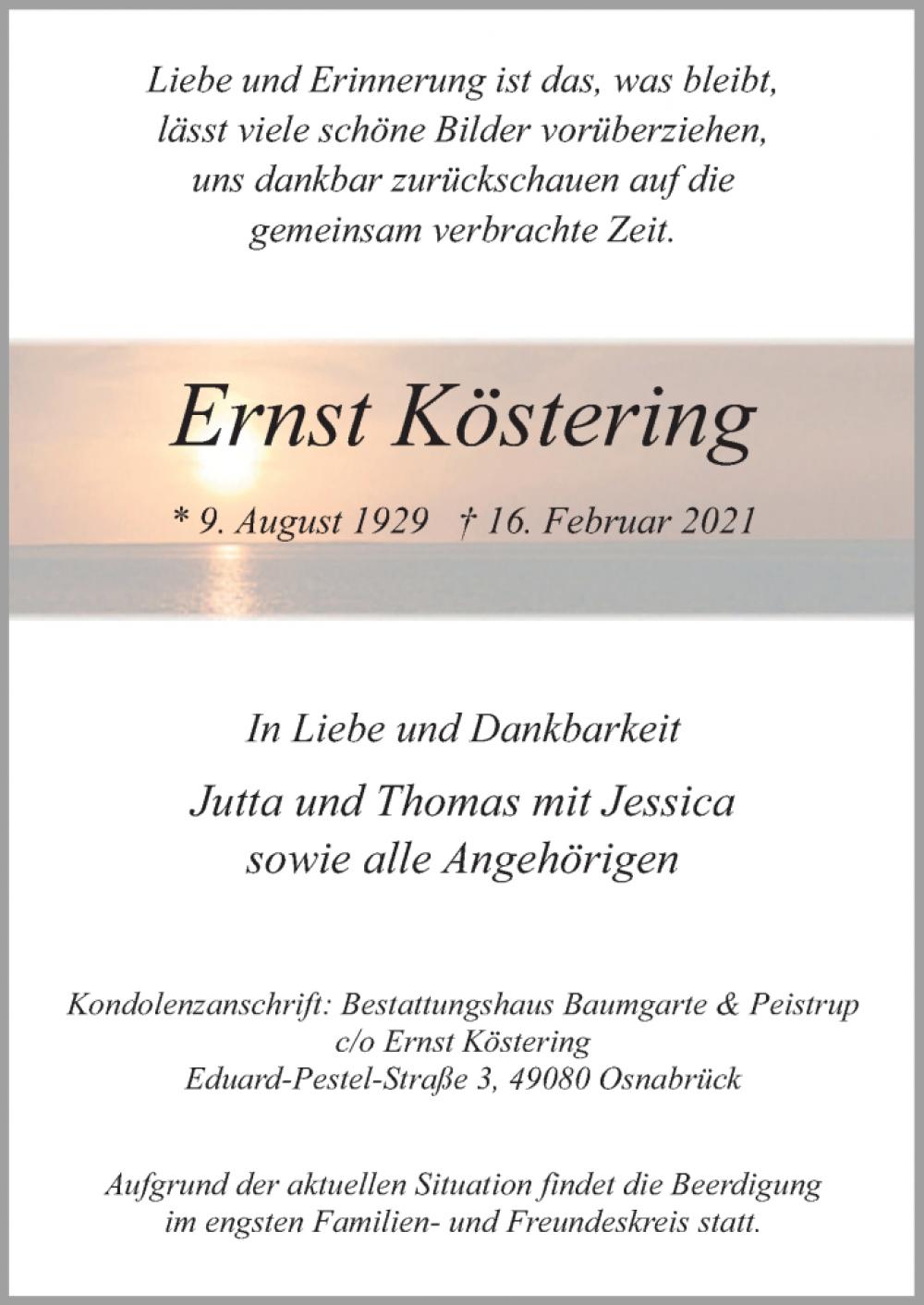 Liebe und Erinnerung ist das, was bleibt,
lässt viele schöne Bilder vorüberziehen,
uns dankbar zurückschauen auf die
gemeinsam verbrachte Zeit.

Ernst Köstering

* 9. August 1929 † 16. Februar 2021

In Liebe und Dankbarkeit

Jutta und Thomas mit Jessica
sowie alle Angehörigen

Kondolenzanschrift: Bestattungshaus Baumgarte & Peistrup
c/o Ernst Köstering
Eduard-Pestel-Straße 3, 49080 Osnabrück

Aufgrund der aktuellen Situation findet die Beerdigung
im engsten Familien- und Freundeskreis statt.